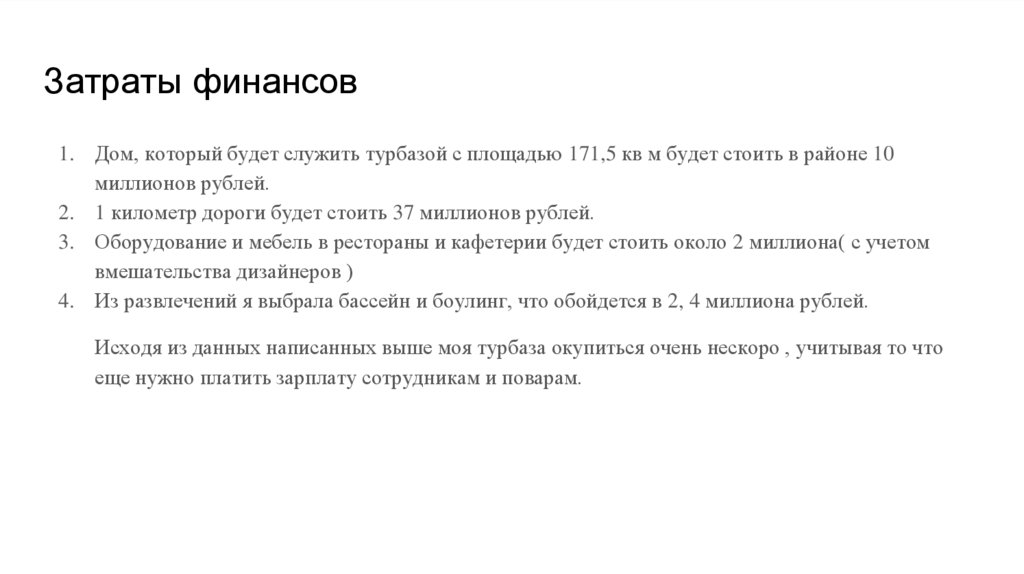 Затраты финансов

1. Дом, который будет служить турбазой с площадью 171,5 кв м будет стоить в районе 10 миллионов рублей.
2. 1 километр дороги будет стоить 37 миллионов рублей.
3. Оборудование и мебель в рестораны и кафетерии будет стоить около 2 миллиона( с учетом вмешательства дизайнеров )
4. Из развлечений я выбрала бассейн и боулинг, что обойдется в 2, 4 миллиона рублей.

Исходя из данных написанных выше моя турбаза окупиться очень нескоро , учитывая то что еще нужно платить зарплату сотрудникам и поварам.